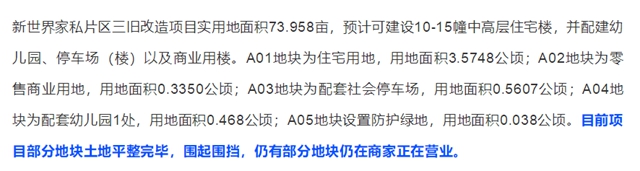 新世界家私片区三旧改造项目实用地面积73.958亩，预计可建设10-15幢中高层住宅楼，并配建幼儿园、停车场（楼）以及商业用楼。A01地块为住宅用地，用地面积3.5748公顷；A02地块为零售商业用地，用地面积0.3350公顷；A03地块为配套社会停车场，用地面积0.5607公顷；A04地块为配套幼儿园1处，用地面积0.468公顷；A05地块设置防护绿地，用地面积0.038公顷。目前项目部分地块土地平整完毕，围起围挡，仍有部分地块仍在商家正在营业。